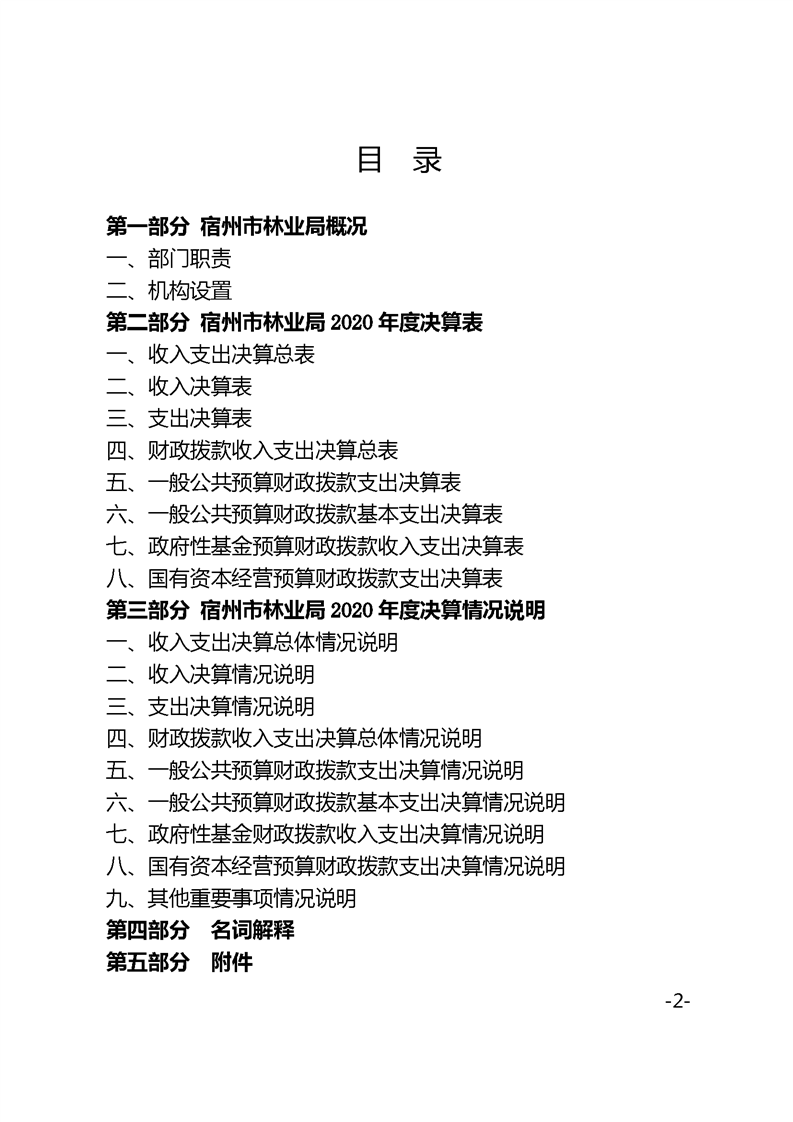 目　录

第一部分 宿州市林业局概况
一、部门职责
二、机构设置
第二部分 宿州市林业局 2020 年度决算表
一、收入支出决算总表
二、收入决算表
三、支出决算表
四、财政拨款收入支出决算总表
五、一般公共预算财政拨款支出决算表
六、一般公共预算财政拨款基本支出决算表
七、政府性基金预算财政拨款收入支出决算表
八、国有资本经营预算财政拨款支出决算表
第三部分 宿州市林业局 2020 年度决算情况说明
一、收入支出决算总体情况说明
二、收入决算情况说明
三、支出决算情况说明
四、财政拨款收入支出决算总体情况说明
五、一般公共预算财政拨款支出决算情况说明
六、一般公共预算财政拨款基本支出决算情况说明
七、政府性基金财政拨款收入支出决算情况说明
八、国有资本经营预算财政拨款支出决算情况说明
九、其他重要事项情况说明
第四部分　名词解释
第五部分　附件

-2-